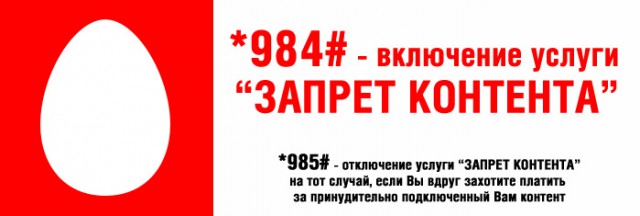 *984# - включение услуги
“ЗАПРЕТ КОНТЕНТА”

*985# - отключение услуги “ЗАПРЕТ КОНТЕНТА”
на тот случай, если Вы вдруг захотите платить
за принудительно подключенный Вам контент